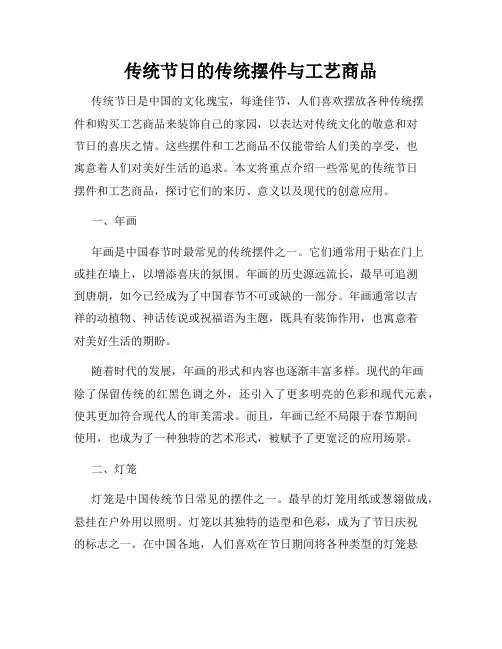 传统节日的传统摆件与工艺商品

传统节日是中国的文化瑰宝，每逢佳节，人们喜欢摆放各种传统摆件和购买工艺商品来装饰自己的家园，以表达对传统文化的敬意和对节日的喜庆之情。这些摆件和工艺商品不仅能带给人们美的享受，也寓意着人们对美好生活的追求。本文将重点介绍一些常见的传统节日摆件和工艺商品，探讨它们的来历、意义以及现代的创意应用。

一、年画

年画是中国春节时最常见的传统摆件之一。它们通常用于贴在门上或挂在墙上，以增添喜庆的氛围。年画的历史源远流长，最早可追溯到唐朝，如今已经成为了中国春节不可或缺的一部分。年画通常以吉祥的动植物、神话传说或祝福语为主题，既具有装饰作用，也寓意着对美好生活的期盼。

随着时代的发展，年画的形式和内容也逐渐丰富多样。现代的年画除了保留传统的红黑色调之外，还引入了更多明亮的色彩和现代元素，使其更加符合现代人的审美需求。而且，年画已经不局限于春节期间使用，也成为了一种独特的艺术形式，被赋予了更宽泛的应用场景。

二、灯笼

灯笼是中国传统节日常见的摆件之一。最早的灯笼用纸或葱翎做成，悬挂在户外用以照明。灯笼以其独特的造型和色彩，成为了节日庆祝的标志之一。在中国各地，人们喜欢在节日期间将各种类型的灯笼悬